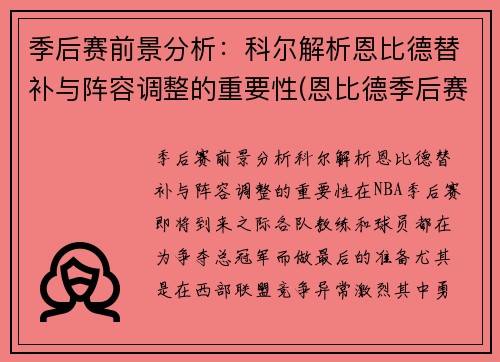 季后赛前景分析：科尔解析恩比德替补与阵容调整的重要性(恩比德季后赛

季后赛前景分析科尔解析恩比德替补与阵容调整的重要性在NBA季后赛即将到来之际各队教练和球员都在为争夺总冠军而做最后的准备尤其是在西部联盟竞争异常激烈其中勇